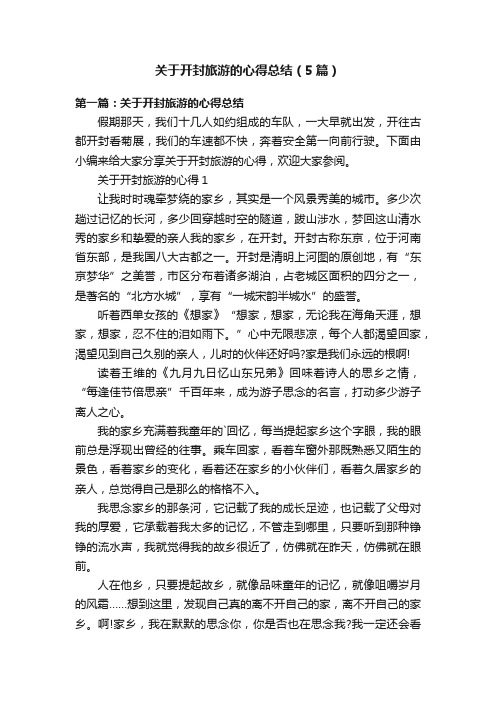 关于开封旅游的心得总结（5篇）

第一篇：关于开封旅游的心得总结

假期那天，我们十几人如约组成的车队，一大早就出发，开往古都开封看菊展，我们的车速都不快，奔着安全第一向前行驶。下面由小编来给大家分享关于开封旅游的心得，欢迎大家参阅。

关于开封旅游的心得 1

让我时时魂牵梦绕的家乡，其实是一个风景秀美的城市。多少次趟过记忆的长河，多少回穿越时空的隧道，跋山涉水，梦回这山清水秀的家乡和挚爱的亲人我的家乡，在开封。开封古称东京，位于河南省东部，是我国八大古都之一。开封是清明上河图的原创地，有“东京梦华”之美誉，市区分布着诸多湖泊，占老城区面积的四分之一，是著名的“北方水城”，享有“一城宋韵半城水”的盛誉。

听着西单女孩的《想家》“想家，想家，无论我在海角天涯，想家，想家，忍不住的泪如雨下。”心中无限悲凉，每个人都渴望回家，渴望见到自己久别的亲人，儿时的伙伴还好吗?家是我们永远的根啊!

读着王维的《九月九日忆山东兄弟》回味着诗人的思乡之情，“每逢佳节倍思亲”千百年来，成为游子思念的名言，打动多少游子离人之心。

我的家乡充满着我童年的`回忆，每当提起家乡这个字眼，我的眼前总是浮现出曾经的往事。乘车回家，看着车窗外那既熟悉又陌生的景色，看着家乡的变化，看着还在家乡的小伙伴们，看着久居家乡的亲人，总觉得自己是那么的格格不入。

我思念家乡的那条河，它记载了我的成长足迹，也记载了父母对我的厚爱，它承载着我太多的记忆，不管走到哪里，只要听到那种铮铮的流水声，我就觉得我的故乡很近了，仿佛就在昨天，仿佛就在眼前。

人在他乡，只要提起故乡，就像品味童年的记忆，就像咀嚼岁月的风霜......想到这里，发现自己真的离不开自己的家，离不开自己的家乡。啊!家乡，我在默默的思念你，你是否也在思念我?我一定还会看